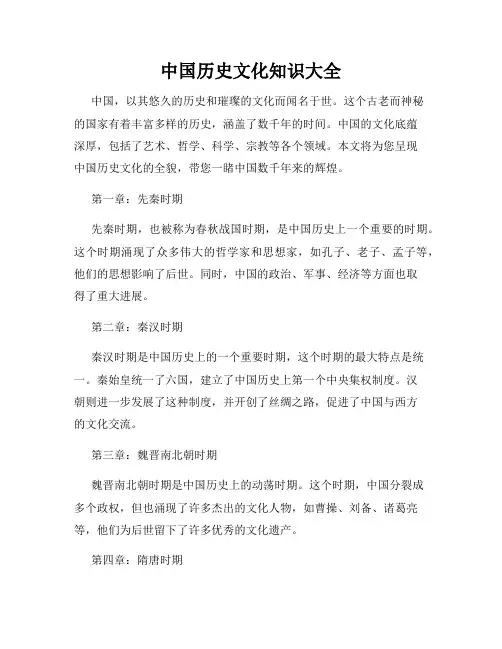 中国历史文化知识大全

中国，以其悠久的历史和璀璨的文化而闻名于世。这个古老而神秘的国家有着丰富多样的历史，涵盖了数千年的时间。中国的文化底蕴深厚，包括了艺术、哲学、科学、宗教等各个领域。本文将为您呈现中国历史文化的全貌，带您一睹中国数千年来的辉煌。

第一章：先秦时期

先秦时期，也被称为春秋战国时期，是中国历史上一个重要的时期。这个时期涌现了众多伟大的哲学家和思想家，如孔子、老子、孟子等，他们的思想影响了后世。同时，中国的政治、军事、经济等方面也取得了重大进展。

第二章：秦汉时期

秦汉时期是中国历史上的一个重要时期，这个时期的最大特点是统一。秦始皇统一了六国，建立了中国历史上第一个中央集权制度。汉朝则进一步发展了这种制度，并开创了丝绸之路，促进了中国与西方的文化交流。

第三章：魏晋南北朝时期

魏晋南北朝时期是中国历史上的动荡时期。这个时期，中国分裂成多个政权，但也涌现了许多杰出的文化人物，如曹操、刘备、诸葛亮等，他们为后世留下了许多优秀的文化遗产。

第四章：隋唐时期